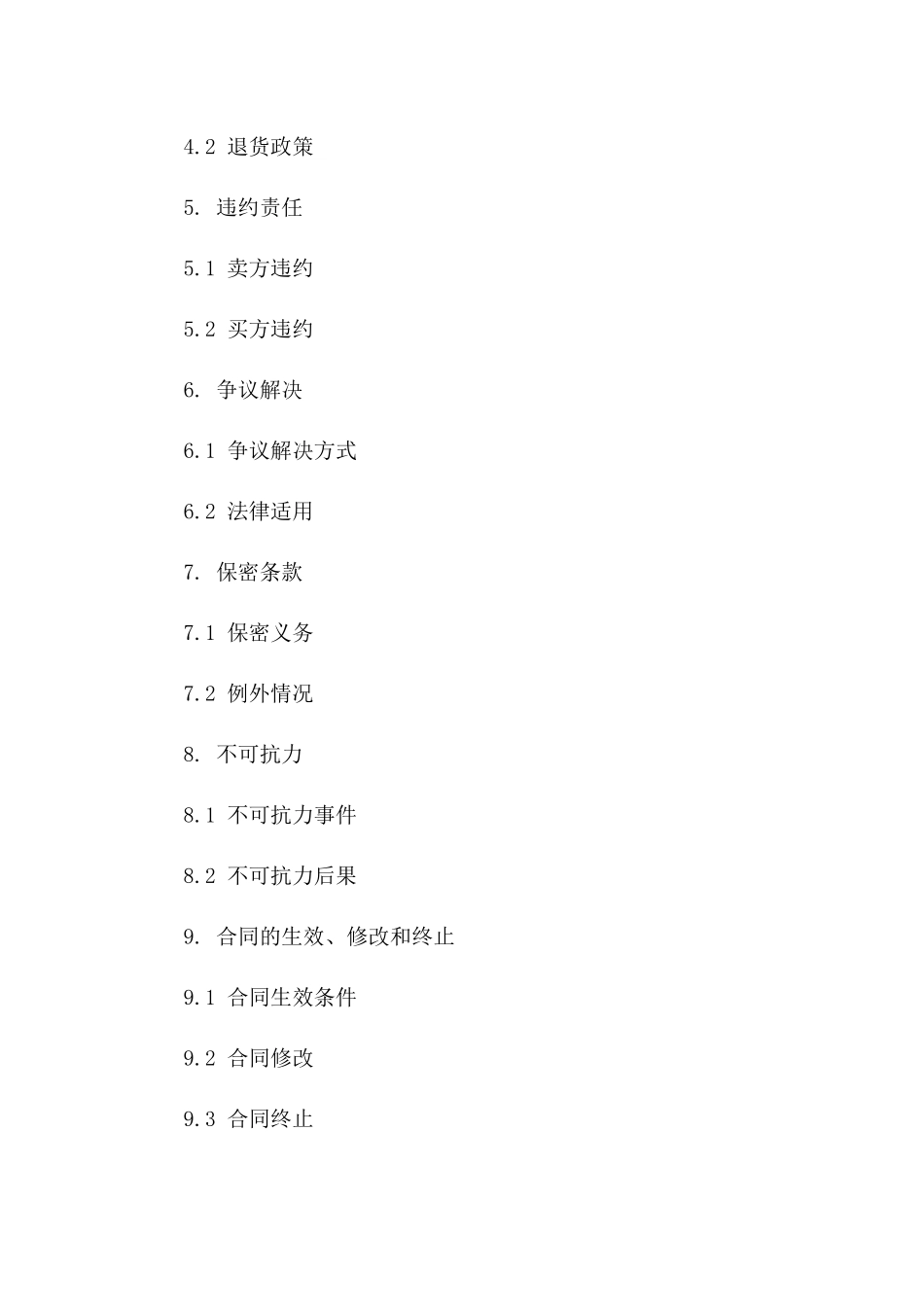 4.2 退货政策

5. 违约责任

5.1 卖方违约

5.2 买方违约

6. 争议解决

6.1 争议解决方式

6.2 法律适用

7. 保密条款

7.1 保密义务

7.2 例外情况

8. 不可抗力

8.1 不可抗力事件

8.2 不可抗力后果

9. 合同的生效、修改和终止

9.1 合同生效条件

9.2 合同修改

9.3 合同终止